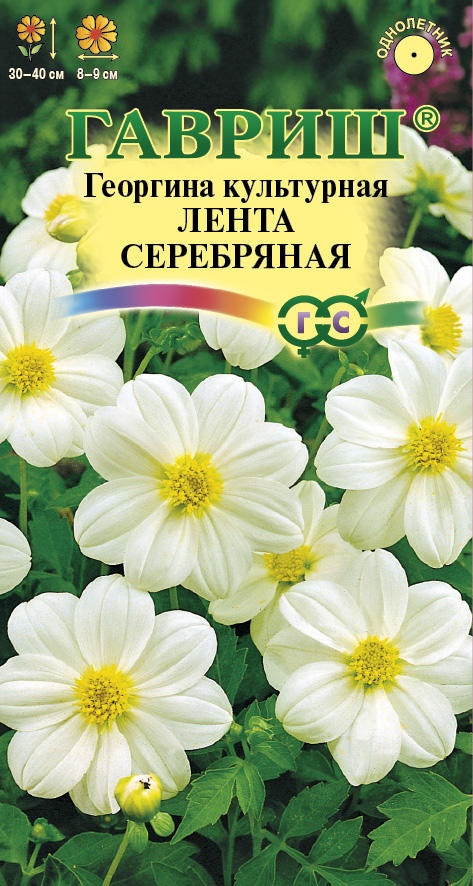 30–40 см 8–9 см

ОДНОЛЕТНИК

ГАВРИШ®

Георгина культурная
ЛЕНТА
СЕРЕБРЯНАЯ

Г С